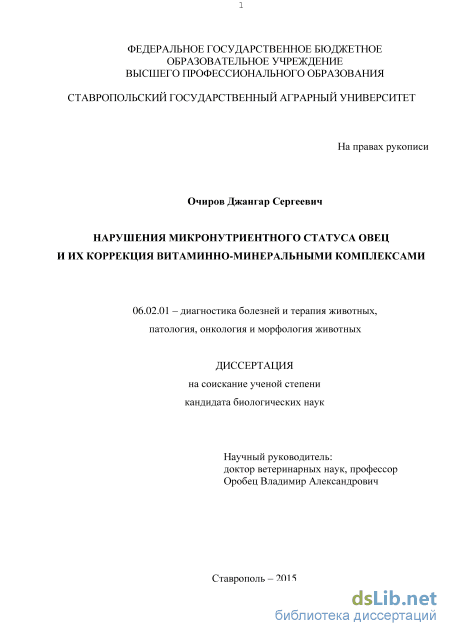 1

ФЕДЕРАЛЬНОЕ ГОСУДАРСТВЕННОЕ БЮДЖЕТНОЕ ОБРАЗОВАТЕЛЬНОЕ УЧРЕЖДЕНИЕ ВЫСШЕГО ПРОФЕССИОНАЛЬНОГО ОБРАЗОВАНИЯ

СТАВРОПОЛЬСКИЙ ГОСУДАРСТВЕННЫЙ АГРАРНЫЙ УНИВЕРСИТЕТ

На правах рукописи

Очиров Джангар Сергеевич

НАРУШЕНИЯ МИКРОНУТРИЕНТНОГО СТАТУСА ОВЕЦ И ИХ КОРРЕКЦИЯ ВИТАМИННО-МИНЕРАЛЬНЫМИ КОМПЛЕКСАМИ

06.02.01 – диагностика болезней и терапия животных, патология, онкология и морфология животных

ДИССЕРТАЦИЯ
на соискание ученой степени
кандидата биологических наук

Научный руководитель:
доктор ветеринарных наук, профессор
Оробец Владимир Александрович

Ставрополь – 2015

dsLib.net
библиотека диссертаций